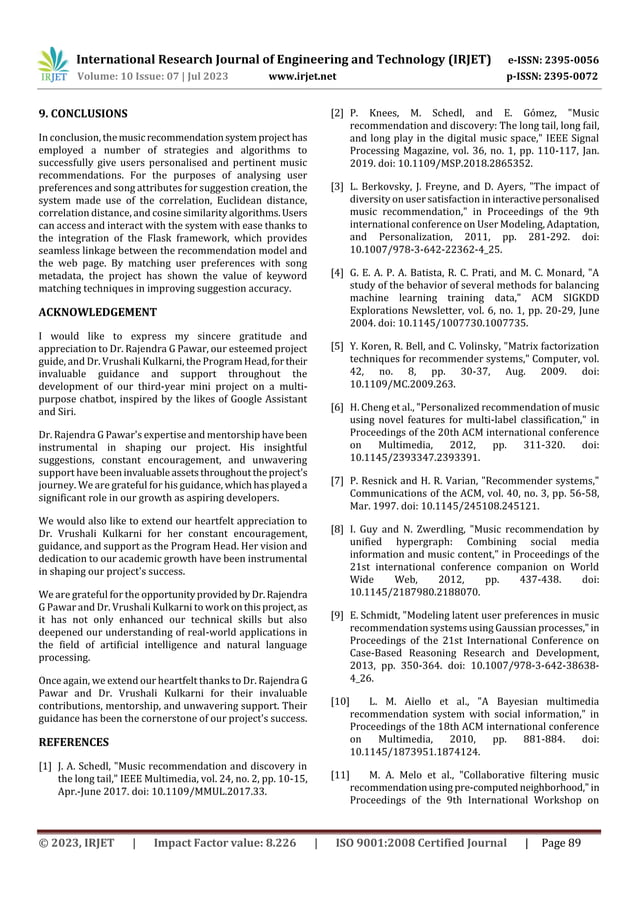 IRJET International Research Journal of Engineering and Technology (IRJET) e-ISSN: 2395-0056
Volume: 10 Issue: 07 | Jul 2023 www.irjet.net p-ISSN: 2395-0072

9. CONCLUSIONS

In conclusion, the music recommendation system project has employed a number of strategies and algorithms to successfully give users personalised and pertinent music recommendations. For the purposes of analysing user preferences and song attributes for suggestion creation, the system made use of the correlation, Euclidean distance, correlation distance, and cosine similarity algorithms. Users can access and interact with the system with ease thanks to the integration of the Flask framework, which provides seamless linkage between the recommendation model and the web page. By matching user preferences with song metadata, the project has shown the value of keyword matching techniques in improving suggestion accuracy.

ACKNOWLEDGEMENT

I would like to express my sincere gratitude and appreciation to Dr. Rajendra G Pawar, our esteemed project guide, and Dr. Vrushali Kulkarni, the Program Head, for their invaluable guidance and support throughout the development of our third-year mini project on a multi-purpose chatbot, inspired by the likes of Google Assistant and Siri.

Dr. Rajendra G Pawar's expertise and mentorship have been instrumental in shaping our project. His insightful suggestions, constant encouragement, and unwavering support have been invaluable assets throughout the project's journey. We are grateful for his guidance, which has played a significant role in our growth as aspiring developers.

We would also like to extend our heartfelt appreciation to Dr. Vrushali Kulkarni for her constant encouragement, guidance, and support as the Program Head. Her vision and dedication to our academic growth have been instrumental in shaping our project's success.

We are grateful for the opportunity provided by Dr. Rajendra G Pawar and Dr. Vrushali Kulkarni to work on this project, as it has not only enhanced our technical skills but also deepened our understanding of real-world applications in the field of artificial intelligence and natural language processing.

Once again, we extend our heartfelt thanks to Dr. Rajendra G Pawar and Dr. Vrushali Kulkarni for their invaluable contributions, mentorship, and unwavering support. Their guidance has been the cornerstone of our project's success.

REFERENCES

[1] J. A. Schedl, "Music recommendation and discovery in the long tail," IEEE Multimedia, vol. 24, no. 2, pp. 10-15, Apr.-June 2017. doi: 10.1109/MMUL.2017.33.

[2] P. Knees, M. Schedl, and E. Gómez, "Music recommendation and discovery: The long tail, long fail, and long play in the digital music space," IEEE Signal Processing Magazine, vol. 36, no. 1, pp. 110-117, Jan. 2019. doi: 10.1109/MSP.2018.2865352.

[3] L. Berkovsky, J. Freyne, and D. Ayers, "The impact of diversity on user satisfaction in interactive personalised music recommendation," in Proceedings of the 9th international conference on User Modeling, Adaptation, and Personalization, 2011, pp. 281-292. doi: 10.1007/978-3-642-22362-4_25.

[4] G. E. A. P. A. Batista, R. C. Prati, and M. C. Monard, "A study of the behavior of several methods for balancing machine learning training data," ACM SIGKDD Explorations Newsletter, vol. 6, no. 1, pp. 20-29, June 2004. doi: 10.1145/1007730.1007735.

[5] Y. Koren, R. Bell, and C. Volinsky, "Matrix factorization techniques for recommender systems," Computer, vol. 42, no. 8, pp. 30-37, Aug. 2009. doi: 10.1109/MC.2009.263.

[6] H. Cheng et al., "Personalized recommendation of music using novel features for multi-label classification," in Proceedings of the 20th ACM international conference on Multimedia, 2012, pp. 311-320. doi: 10.1145/2393347.2393391.

[7] P. Resnick and H. R. Varian, "Recommender systems," Communications of the ACM, vol. 40, no. 3, pp. 56-58, Mar. 1997. doi: 10.1145/245108.245121.

[8] I. Guy and N. Zwerdling, "Music recommendation by unified hypergraph: Combining social media information and music content," in Proceedings of the 21st international conference companion on World Wide Web, 2012, pp. 437-438. doi: 10.1145/2187980.2188070.

[9] E. Schmidt, "Modeling latent user preferences in music recommendation systems using Gaussian processes," in Proceedings of the 21st International Conference on Case-Based Reasoning Research and Development, 2013, pp. 350-364. doi: 10.1007/978-3-642-38638-4_26.

[10] L. M. Aiello et al., "A Bayesian multimedia recommendation system with social information," in Proceedings of the 18th ACM international conference on Multimedia, 2010, pp. 881-884. doi: 10.1145/1873951.1874124.

[11] M. A. Melo et al., "Collaborative filtering music recommendation using pre-computed neighborhood," in Proceedings of the 9th International Workshop on

© 2023, IRJET | Impact Factor value: 8.226 | ISO 9001:2008 Certified Journal | Page 89